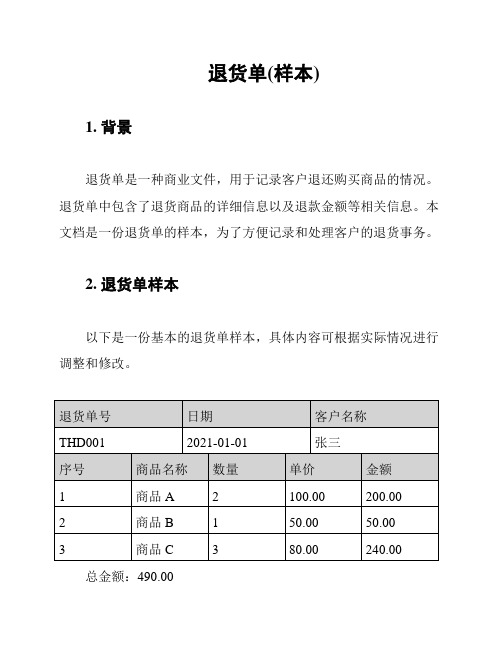 退货单(样本)

1. 背景

退货单是一种商业文件，用于记录客户退还购买商品的情况。退货单中包含了退货商品的详细信息以及退款金额等相关信息。本文档是一份退货单的样本，为了方便记录和处理客户的退货事务。

2. 退货单样本

以下是一份基本的退货单样本，具体内容可根据实际情况进行调整和修改。

| 退货单号 | 日期 | 客户名称 |
|---|---|---|
| THD001 | 2021-01-01 | 张三 |

| 序号 | 商品名称 | 数量 | 单价 | 金额 |
|---|---|---|---|---|
| 1 | 商品 A | 2 | 100.00 | 200.00 |
| 2 | 商品 B | 1 | 50.00 | 50.00 |
| 3 | 商品 C | 3 | 80.00 | 240.00 |

总金额：490.00